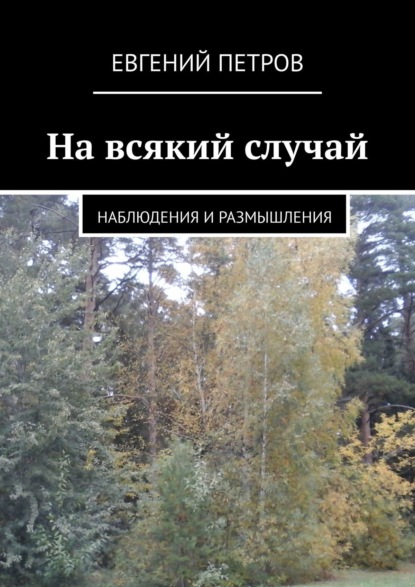 ЕВГЕНИЙ ПЕТРОВ

На всякий случай

НАБЛЮДЕНИЯ И РАЗМЫШЛЕНИЯ